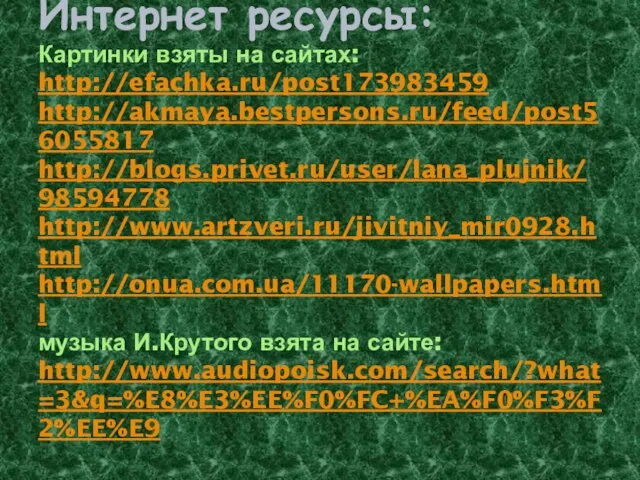 Интернет ресурсы:

Картинки взяты на сайтах:
http://efachka.ru/post173983459
http://akmaya.bestpersons.ru/feed/post56055817
http://blogs.privet.ru/user/lana_plujnik/98594778
http://www.artzveri.ru/jivitniy_mir0928.html
http://onua.com.ua/11170-wallpapers.html

музыка И.Крутого взята на сайте:
http://www.audiopoisk.com/search/?what=3&q=%E8%E3%EE%F0%FC+%EA%F0%F3%F2%EE%E9